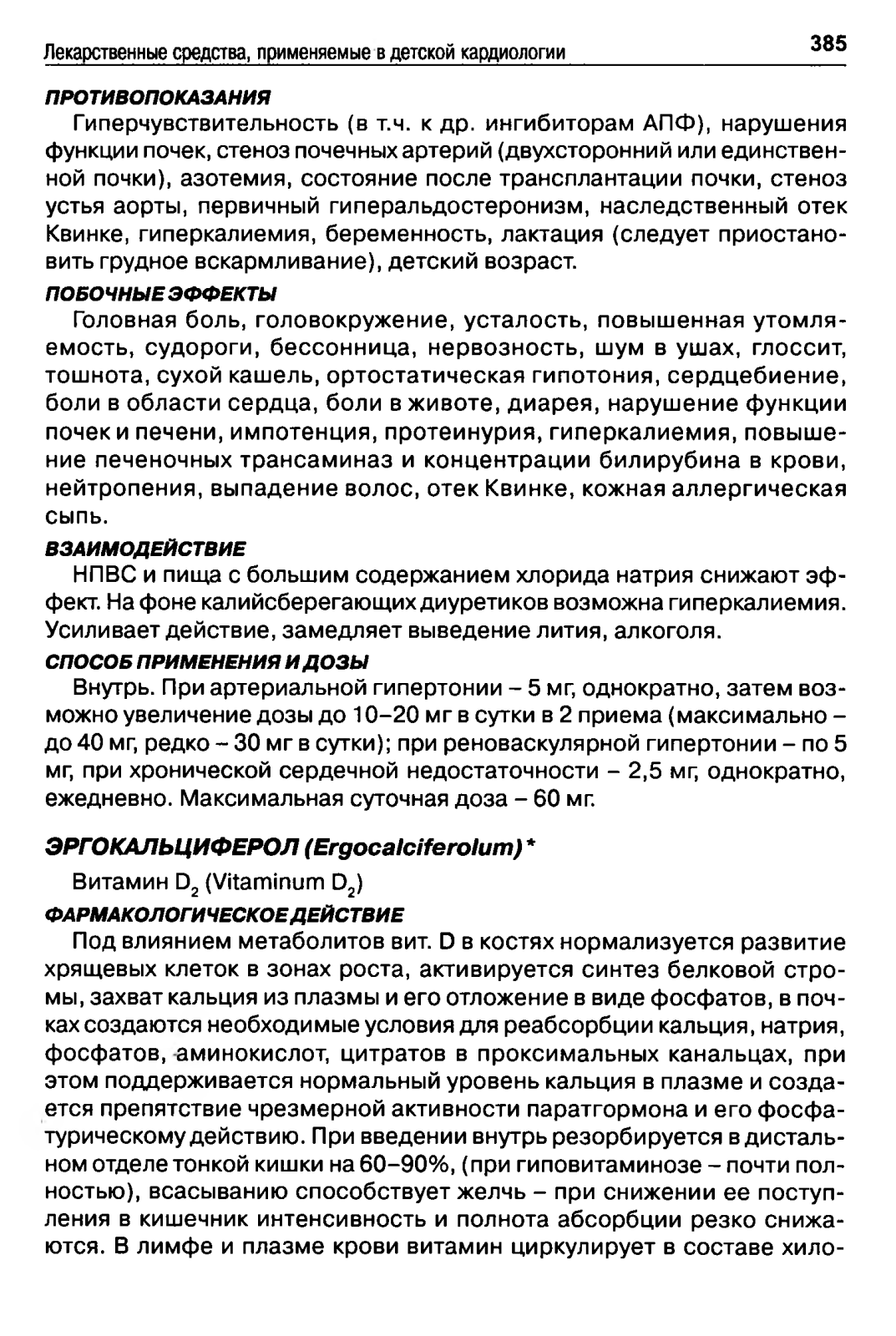 Лекарственные средства, применяемые в детской кардиологии 385

ПРОТИВОПОКАЗАНИЯ

Гиперчувствительность (в т.ч. к др. ингибиторам АПФ), нарушения функции почек, стеноз почечных артерий (двухсторонний или единственной почки), азотемия, состояние после трансплантации почки, стеноз устья аорты, первичный гиперальдостеронизм, наследственный отек Квинке, гиперкалиемия, беременность, лактация (следует приостановить грудное вскармливание), детский возраст.

ПОБОЧНЫЕ ЭФФЕКТЫ

Головная боль, головокружение, усталость, повышенная утомляемость, судороги, бессонница, нервозность, шум в ушах, глоссит, тошнота, сухой кашель, ортостатическая гипотония, сердцебиение, боли в области сердца, боли в животе, диарея, нарушение функции почек и печени, импотенция, протеинурия, гиперкалиемия, повышение печеночных трансаминаз и концентрации билирубина в крови, нейтропения, выпадение волос, отек Квинке, кожная аллергическая сыпь.

ВЗАИМОДЕЙСТВИЕ

НПВС и пища с большим содержанием хлорида натрия снижают эффект. На фоне калийсберегающих диуретиков возможна гиперкалиемия. Усиливает действие, замедляет выведение лития, алкоголя.

СПОСОБ ПРИМЕНЕНИЯ И ДОЗЫ

Внутрь. При артериальной гипертонии – 5 мг, однократно, затем возможно увеличение дозы до 10–20 мг в сутки в 2 приема (максимально – до 40 мг, редко – 30 мг в сутки); при реноваскулярной гипертонии – по 5 мг, при хронической сердечной недостаточности – 2,5 мг, однократно, ежедневно. Максимальная суточная доза – 60 мг.

ЭРГОКАЛЬЦИФЕРОЛ (Ergocalciferolum)*

Витамин $D_2$ (Vitaminum $D_2$)

ФАРМАКОЛОГИЧЕСКОЕ ДЕЙСТВИЕ

Под влиянием метаболитов вит. D в костях нормализуется развитие хрящевых клеток в зонах роста, активируется синтез белковой стромы, захват кальция из плазмы и его отложение в виде фосфатов, в почках создаются необходимые условия для реабсорбции кальция, натрия, фосфатов, аминокислот, цитратов в проксимальных канальцах, при этом поддерживается нормальный уровень кальция в плазме и создается препятствие чрезмерной активности паратгормона и его фосфатурическому действию. При введении внутрь резорбируется в дистальном отделе тонкой кишки на 60–90%, (при гиповитаминозе – почти полностью), всасыванию способствует желчь – при снижении ее поступления в кишечник интенсивность и полнота абсорбции резко снижаются. В лимфе и плазме крови витамин циркулирует в составе хило-